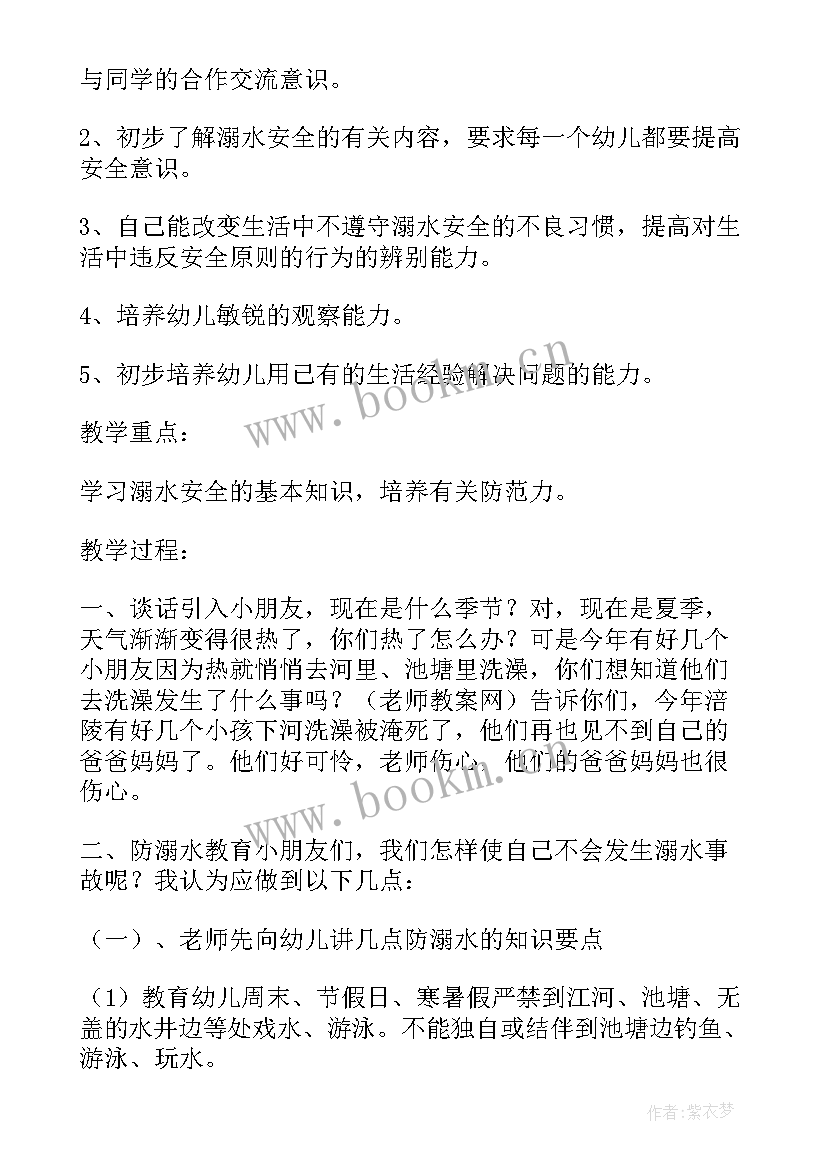 与同学的合作交流意识。

2、初步了解溺水安全的有关内容，要求每一个幼儿都要提高安全意识。

3、自己能改变生活中不遵守溺水安全的不良习惯，提高对生活中违反安全原则的行为的辨别能力。

4、培养幼儿敏锐的观察能力。

5、初步培养幼儿用已有的生活经验解决问题的能力。

教学重点：

学习溺水安全的基本知识，培养有关防范力。

教学过程：

一、谈话引入小朋友，现在是什么季节？对，现在是夏季，天气渐渐变得很热了，你们热了怎么办？可是今年有好几个小朋友因为热就悄悄去河里、池塘里洗澡，你们想知道他们去洗澡发生了什么事吗？（老师教案网）告诉你们，今年涪陵有好几个小孩下河洗澡被淹死了，他们再也见不到自己的爸爸妈妈了。他们好可怜，老师伤心，他们的爸爸妈妈也很伤心。

二、防溺水教育小朋友们，我们怎样使自己不会发生溺水事故呢？我认为应做到以下几点：

（一）、老师先向幼儿讲几点防溺水的知识要点

（1）教育幼儿周末、节假日、寒暑假严禁到江河、池塘、无盖的水井边等处戏水、游泳。不能独自或结伴到池塘边钓鱼、游泳、玩水。

www.bookm.cn

www.bookm.cn

作者：紫衣梦